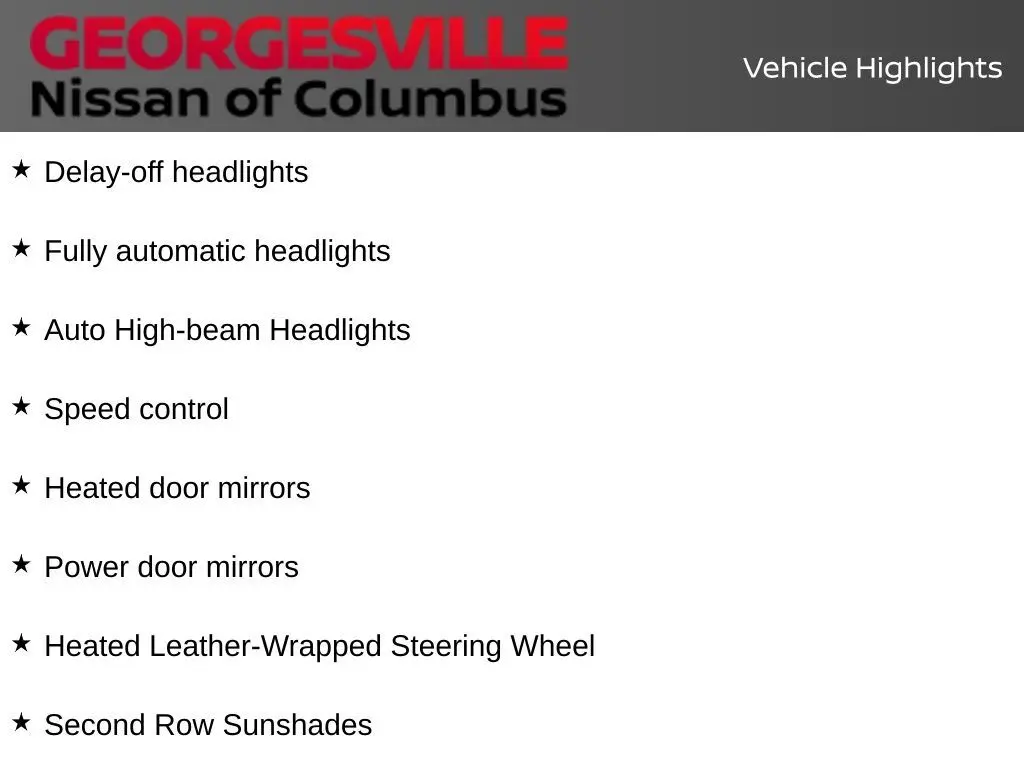 GEORGESVILLE
Nissan of Columbus

Vehicle Highlights

★ Delay-off headlights

★ Fully automatic headlights

★ Auto High-beam Headlights

★ Speed control

★ Heated door mirrors

★ Power door mirrors

★ Heated Leather-Wrapped Steering Wheel

★ Second Row Sunshades